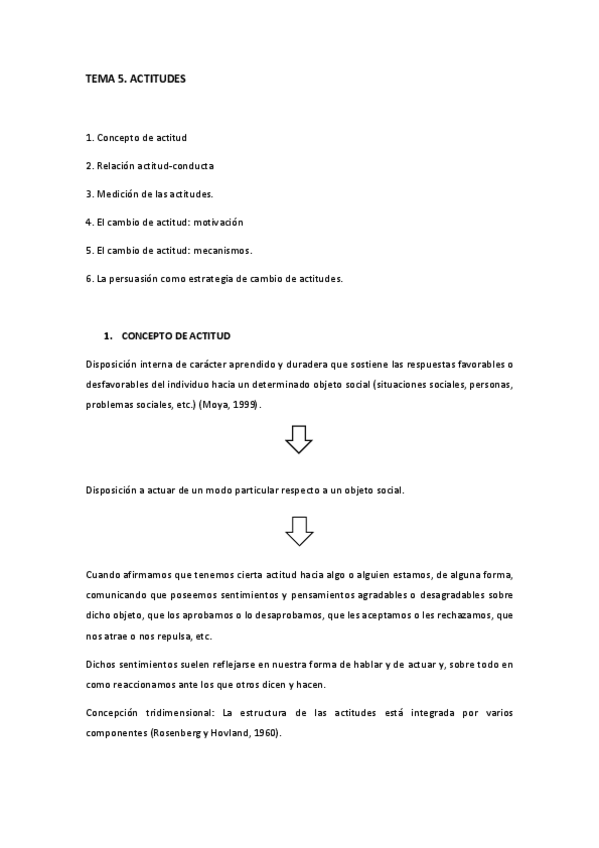 TEMA 5. ACTITUDES

1. Concepto de actitud

2. Relación actitud-conducta

3. Medición de las actitudes.

4. El cambio de actitud: motivación

5. El cambio de actitud: mecanismos.

6. La persuasión como estrategia de cambio de actitudes.

1. CONCEPTO DE ACTITUD

Disposición interna de carácter aprendido y duradera que sostiene las respuestas favorables o desfavorables del individuo hacia un determinado objeto social (situaciones sociales, personas, problemas sociales, etc.) (Moya, 1999).

Disposición a actuar de un modo particular respecto a un objeto social.

Cuando afirmamos que tenemos cierta actitud hacia algo o alguien estamos, de alguna forma, comunicando que poseemos sentimientos y pensamientos agradables o desagradables sobre dicho objeto, que los aprobamos o lo desaprobamos, que les aceptamos o les rechazamos, que nos atrae o nos repulsa, etc.

Dichos sentimientos suelen reflejarse en nuestra forma de hablar y de actuar y, sobre todo en como reaccionamos ante los que otros dicen y hacen.

Concepción tridimensional: La estructura de las actitudes está integrada por varios componentes (Rosenberg y Hovland, 1960).